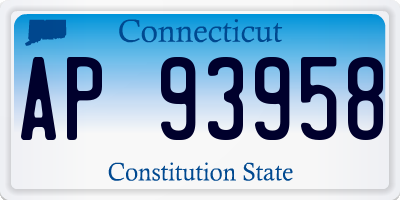 Connecticut

AP 93958

Constitution State